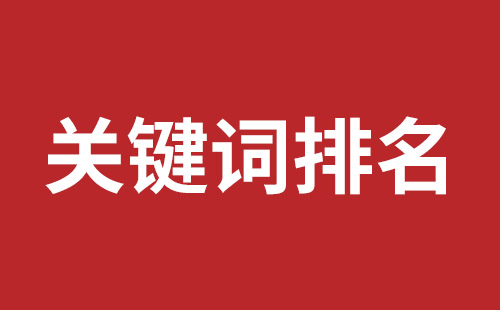 关键词排名